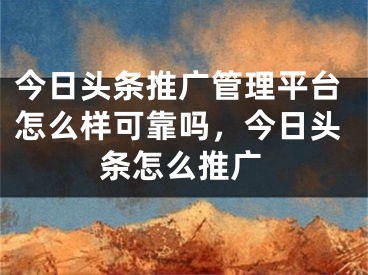 今日头条推广管理平台怎么样可靠吗，今日头条怎么推广